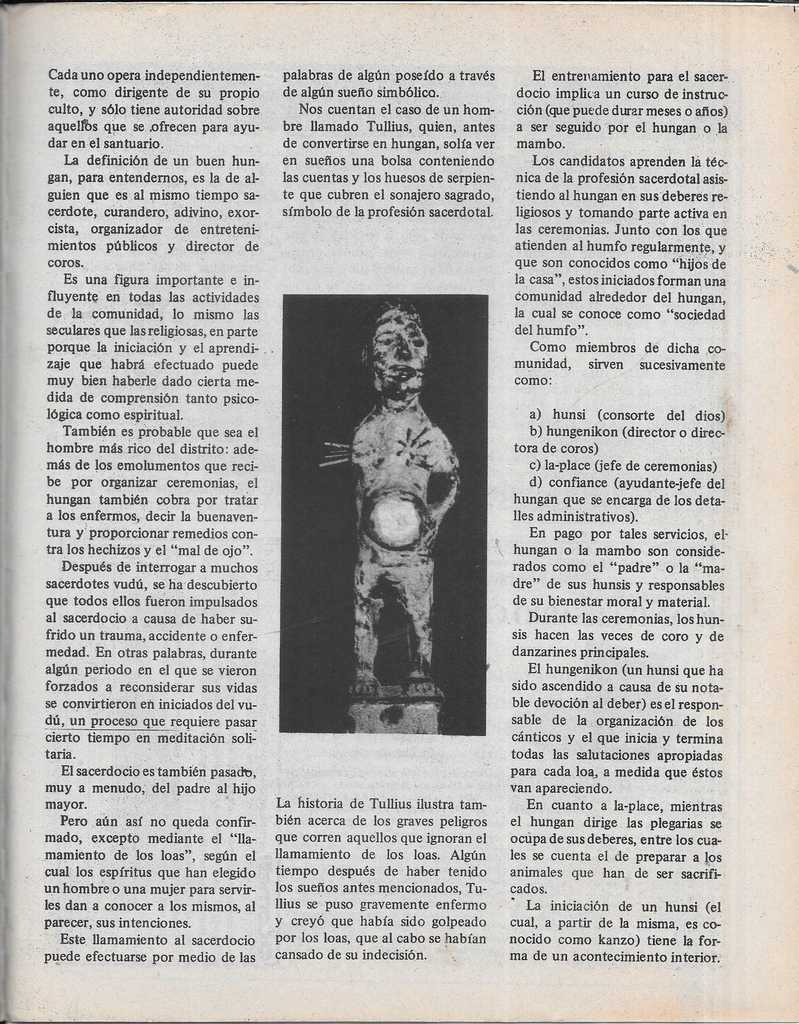 Cada uno opera independientemente, como dirigente de su propio culto, y sólo tiene autoridad sobre aquellos que se ofrecen para ayudar en el santuario.

La definición de un buen hungan, para entendernos, es la de alguien que es al mismo tiempo sacerdote, curandero, adivino, exorcista, organizador de entretenimientos públicos y director de coros.

Es una figura importante e influyente en todas las actividades de la comunidad, lo mismo las seculares que las religiosas, en parte porque la iniciación y el aprendizaje que habrá efectuado puede muy bien haberle dado cierta medida de comprensión tanto psicológica como espiritual.

También es probable que sea el hombre más rico del distrito: además de los emolumentos que recibe por organizar ceremonias, el hungan también cobra por tratar a los enfermos, decir la buenaventura y proporcionar remedios contra los hechizos y el "mal de ojo".

Después de interrogar a muchos sacerdotes vudú, se ha descubierto que todos ellos fueron impulsados al sacerdocio a causa de haber sufrido un trauma, accidente o enfermedad. En otras palabras, durante algún periodo en el que se vieron forzados a reconsiderar sus vidas se convirtieron en iniciados del vudú, un proceso que requiere pasar cierto tiempo en meditación solitaria.

El sacerdocio es también pasado, muy a menudo, del padre al hijo mayor.

Pero aún así no queda confirmado, excepto mediante el "llamamiento de los loas", según el cual los espíritus que han elegido un hombre o una mujer para servirles dan a conocer a los mismos, al parecer, sus intenciones.

Este llamamiento al sacerdocio puede efectuarse por medio de las palabras de algún poseído a través de algún sueño simbólico.

Nos cuentan el caso de un hombre llamado Tullius, quien, antes de convertirse en hungan, solía ver en sueños una bolsa conteniendo las cuentas y los huesos de serpiente que cubren el sonajero sagrado, símbolo de la profesión sacerdotal.

La historia de Tullius ilustra también acerca de los graves peligros que corren aquellos que ignoran el llamamiento de los loas. Algún tiempo después de haber tenido los sueños antes mencionados, Tullius se puso gravemente enfermo y creyó que había sido golpeado por los loas, que al cabo se habían cansado de su indecisión.

El entrenamiento para el sacerdocio implica un curso de instrucción (que puede durar meses o años) a ser seguido por el hungan o la mambo.

Los candidatos aprenden la técnica de la profesión sacerdotal asistiendo al hungan en sus deberes religiosos y tomando parte activa en las ceremonias. Junto con los que atienden al humfo regularmente, y que son conocidos como "hijos de la casa", estos iniciados forman una comunidad alrededor del hungan, la cual se conoce como "sociedad del humfo".

Como miembros de dicha comunidad, sirven sucesivamente como:

a) hunsi (consorte del dios)
b) hungenikon (director o directora de coros)
c) la-place (jefe de ceremonias)
d) confiance (ayudante-jefe del hungan que se encarga de los detalles administrativos).

En pago por tales servicios, el hungan o la mambo son considerados como el "padre" o la "madre" de sus hunsis y responsables de su bienestar moral y material.

Durante las ceremonias, los hunsis hacen las veces de coro y de danzarines principales.

El hungenikon (un hunsi que ha sido ascendido a causa de su notable devoción al deber) es el responsable de la organización de los cánticos y el que inicia y termina todas las salutaciones apropiadas para cada loa, a medida que éstos van apareciendo.

En cuanto a la-place, mientras el hungan dirige las plegarias se ocupa de sus deberes, entre los cuales se cuenta el de preparar a los animales que han de ser sacrificados.

La iniciación de un hunsi (el cual, a partir de la misma, es conocido como kanzo) tiene la forma de un acontecimiento interior.